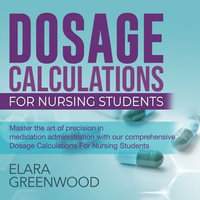 DOSAGE CALCULATIONS

FOR NURSING STUDENTS

Master the art of precision in medication administration with our comprehensive Dosage Calculations For Nursing Students

ELARA GREENWOOD